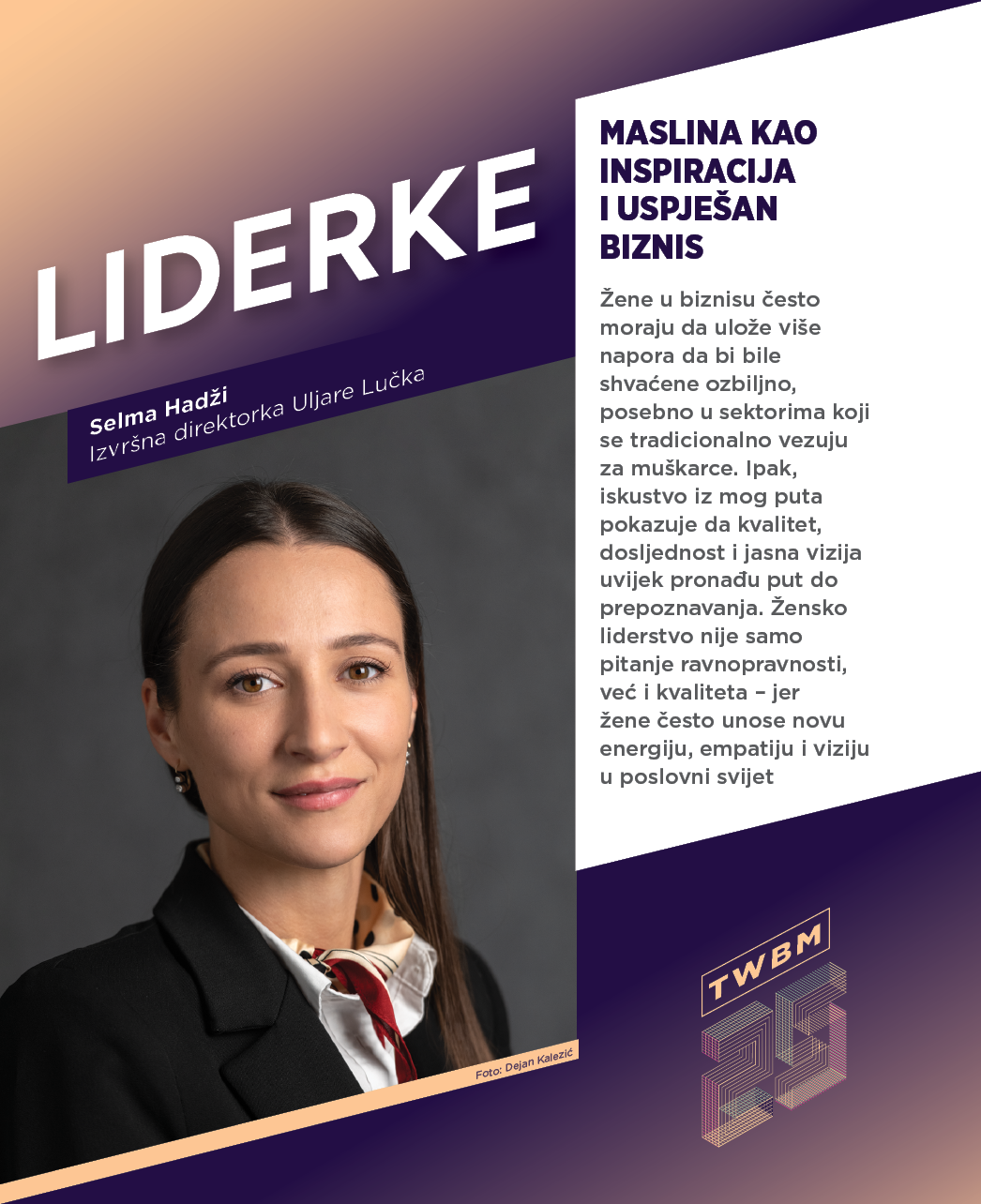 LIDERKE

Selma Hadži
Izvršna direktorka Uljare Lučka

Foto: Dejan Kalezić

MASLINA KAO INSPIRACIJA I USPJEŠAN BIZNIS

Žene u biznisu često moraju da ulože više napora da bi bile shvaćene ozbiljno, posebno u sektorima koji se tradicionalno vezuju za muškarce. Ipak, iskustvo iz mog puta pokazuje da kvalitet, dosljednost i jasna vizija uvijek pronađu put do prepoznavanja. Žensko liderstvo nije samo pitanje ravnopravnosti, već i kvaliteta – jer žene često unose novu energiju, empatiju i viziju u poslovni svijet

TWBM
25